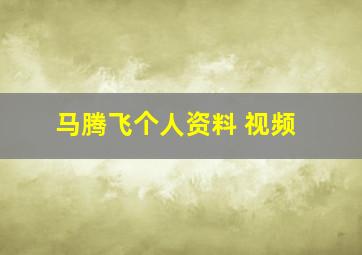 马腾飞个人资料 视频